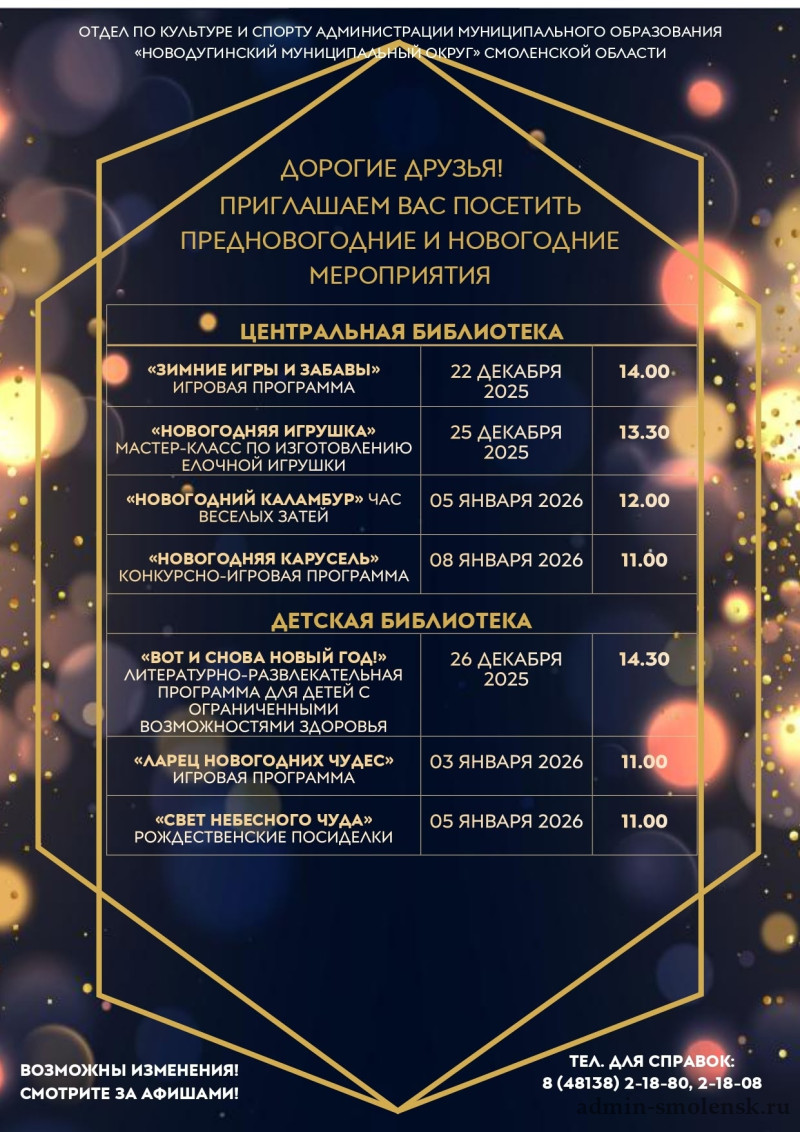 ОТДЕЛ ПО КУЛЬТУРЕ И СПОРТУ АДМИНИСТРАЦИИ МУНИЦИПАЛЬНОГО ОБРАЗОВАНИЯ «НОВОДУГИНСКИЙ МУНИЦИПАЛЬНЫЙ ОКРУГ» СМОЛЕНСКОЙ ОБЛАСТИ

ДОРОГИЕ ДРУЗЬЯ!
ПРИГЛАШАЕМ ВАС ПОСЕТИТЬ ПРЕДНОВОГОДНИЕ И НОВОГОДНИЕ МЕРОПРИЯТИЯ

| ЦЕНТРАЛЬНАЯ БИБЛИОТЕКА | | |
|---|---|---|
| «ЗИМНИЕ ИГРЫ И ЗАБАВЫ» ИГРОВАЯ ПРОГРАММА | 22 ДЕКАБРЯ 2025 | 14.00 |
| «НОВОГОДНЯЯ ИГРУШКА» МАСТЕР-КЛАСС ПО ИЗГОТОВЛЕНИЮ ЕЛОЧНОЙ ИГРУШКИ | 25 ДЕКАБРЯ 2025 | 13.30 |
| «НОВОГОДНИЙ КАЛАМБУР» ЧАС ВЕСЕЛЫХ ЗАТЕЙ | 05 ЯНВАРЯ 2026 | 12.00 |
| «НОВОГОДНЯЯ КАРУСЕЛЬ» КОНКУРСНО-ИГРОВАЯ ПРОГРАММА | 08 ЯНВАРЯ 2026 | 11.00 |
| ДЕТСКАЯ БИБЛИОТЕКА | | |
| «ВОТ И СНОВА НОВЫЙ ГОД!» ЛИТЕРАТУРНО-РАЗВЛЕКАТЕЛЬНАЯ ПРОГРАММА ДЛЯ ДЕТЕЙ С ОГРАНИЧЕННЫМИ ВОЗМОЖНОСТЯМИ ЗДОРОВЬЯ | 26 ДЕКАБРЯ 2025 | 14.30 |
| «ЛАРЕЦ НОВОГОДНИХ ЧУДЕС» ИГРОВАЯ ПРОГРАММА | 03 ЯНВАРЯ 2026 | 11.00 |
| «СВЕТ НЕБЕСНОГО ЧУДА» РОЖДЕСТВЕНСКИЕ ПОСИДЕЛКИ | 05 ЯНВАРЯ 2026 | 11.00 |

ВОЗМОЖНЫ ИЗМЕНЕНИЯ!
СМОТРИТЕ ЗА АФИШАМИ!

ТЕЛ. ДЛЯ СПРАВОК:
8 (48138) 2-18-80, 2-18-08

admin-smolensk.ru